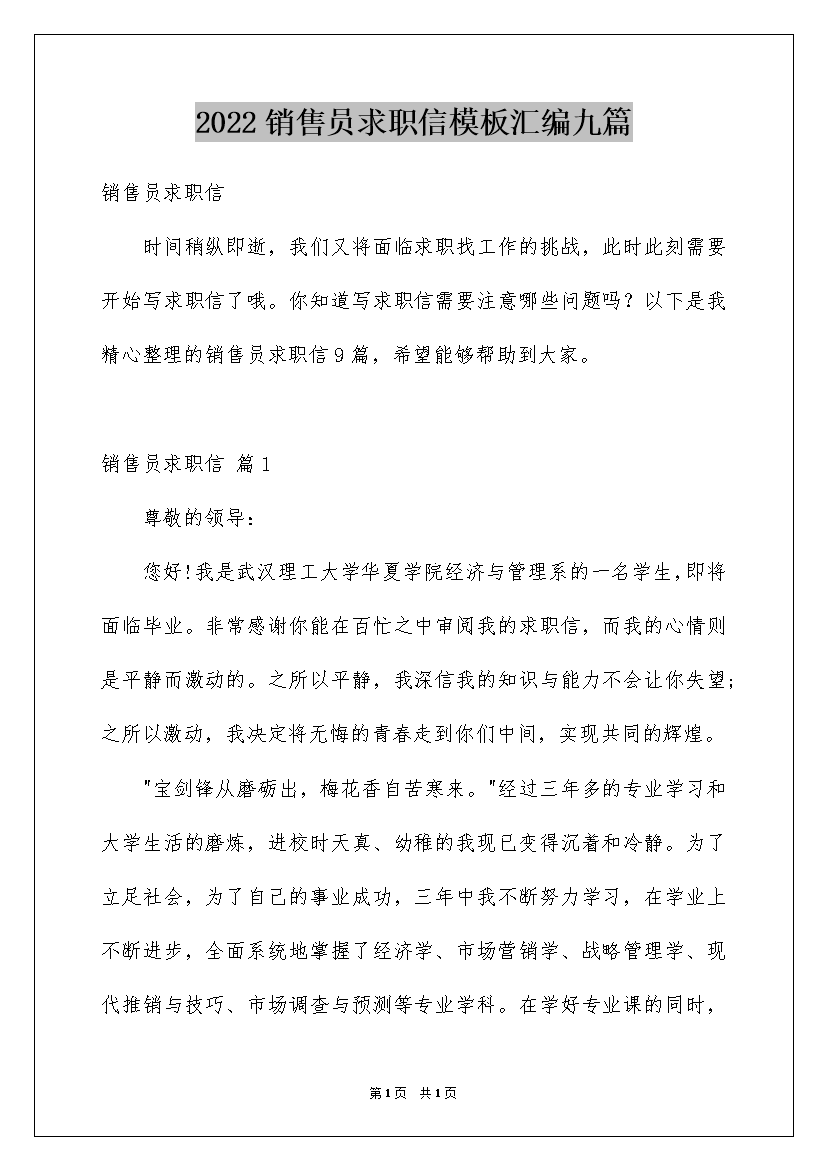 2022销售员求职信模板汇编九篇

销售员求职信

时间稍纵即逝，我们又将面临求职找工作的挑战，此时此刻需要开始写求职信了哦。你知道写求职信需要注意哪些问题吗？以下是我精心整理的销售员求职信9篇，希望能够帮助到大家。

销售员求职信 篇1

尊敬的领导：

您好!我是武汉理工大学华夏学院经济与管理系的一名学生,即将面临毕业。非常感谢你能在百忙之中审阅我的求职信，而我的心情则是平静而激动的。之所以平静，我深信我的知识与能力不会让你失望;之所以激动，我决定将无悔的青春走到你们中间，实现共同的辉煌。

"宝剑锋从磨砺出，梅花香自苦寒来。"经过三年多的专业学习和大学生活的磨炼，进校时天真、幼稚的我现已变得沉着和冷静。为了立足社会，为了自己的事业成功，三年中我不断努力学习，在学业上不断进步，全面系统地掌握了经济学、市场营销学、战略管理学、现代推销与技巧、市场调查与预测等专业学科。在学好专业课的同时，

第1页 共1页